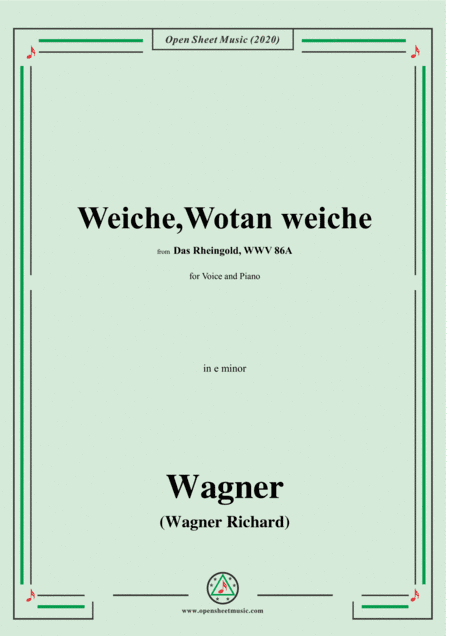 Open Sheet Music (2020)

Weiche,Wotan weiche

from Das Rheingold, WWV 86A

for Voice and Piano

in e minor

Wagner

(Wagner Richard)

www.opensheetmusic.com